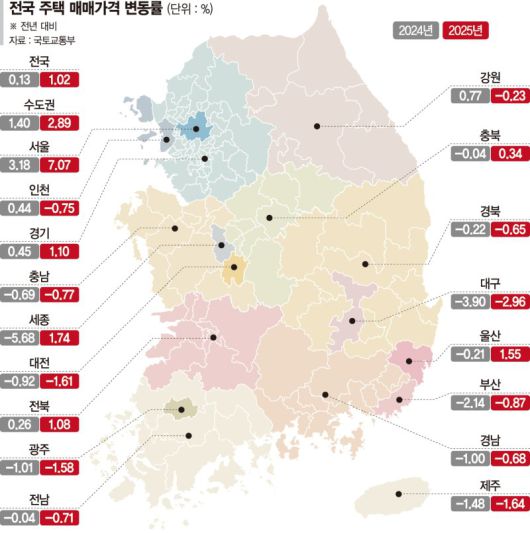 전국 주택 매매가격 변동률 (단위 : %)
※ 전년 대비
자료 : 국토교통부

2024년 2025년

전국
0.13 1.02

수도권
1.40 2.89

서울
3.18 7.07

인천
0.44 −0.75

경기
0.45 1.10

충남
−0.69 −0.77

세종
−5.68 1.74

대전
−0.92 −1.61

전북
0.26 1.08

광주
−1.01 −1.58

전남
−0.04 −0.71

강원
0.77 −0.23

충북
−0.04 0.34

경북
−0.22 −0.65

대구
−3.90 −2.96

울산
−0.21 1.55

부산
−2.14 −0.87

경남
−1.00 −0.68

제주
−1.48 −1.64